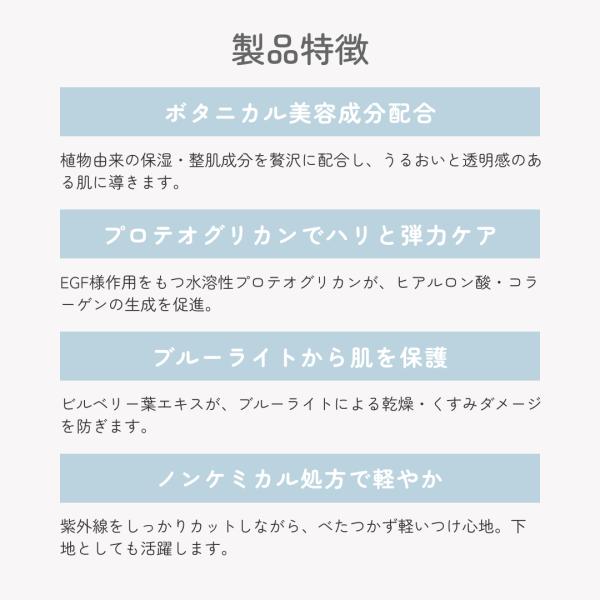 製品特徴

ボタニカル美容成分配合

植物由来の保湿・整肌成分を贅沢に配合し、うるおいと透明感のある肌に導きます。

プロテオグリカンでハリと弾力ケア

EGF様作用をもつ水溶性プロテオグリカンが、ヒアルロン酸・コラーゲンの生成を促進。

ブルーライトから肌を保護

ビルベリー葉エキスが、ブルーライトによる乾燥・くすみダメージを防ぎます。

ノンケミカル処方で軽やか

紫外線をしっかりカットしながら、べたつかず軽いつけ心地。下地としても活躍します。